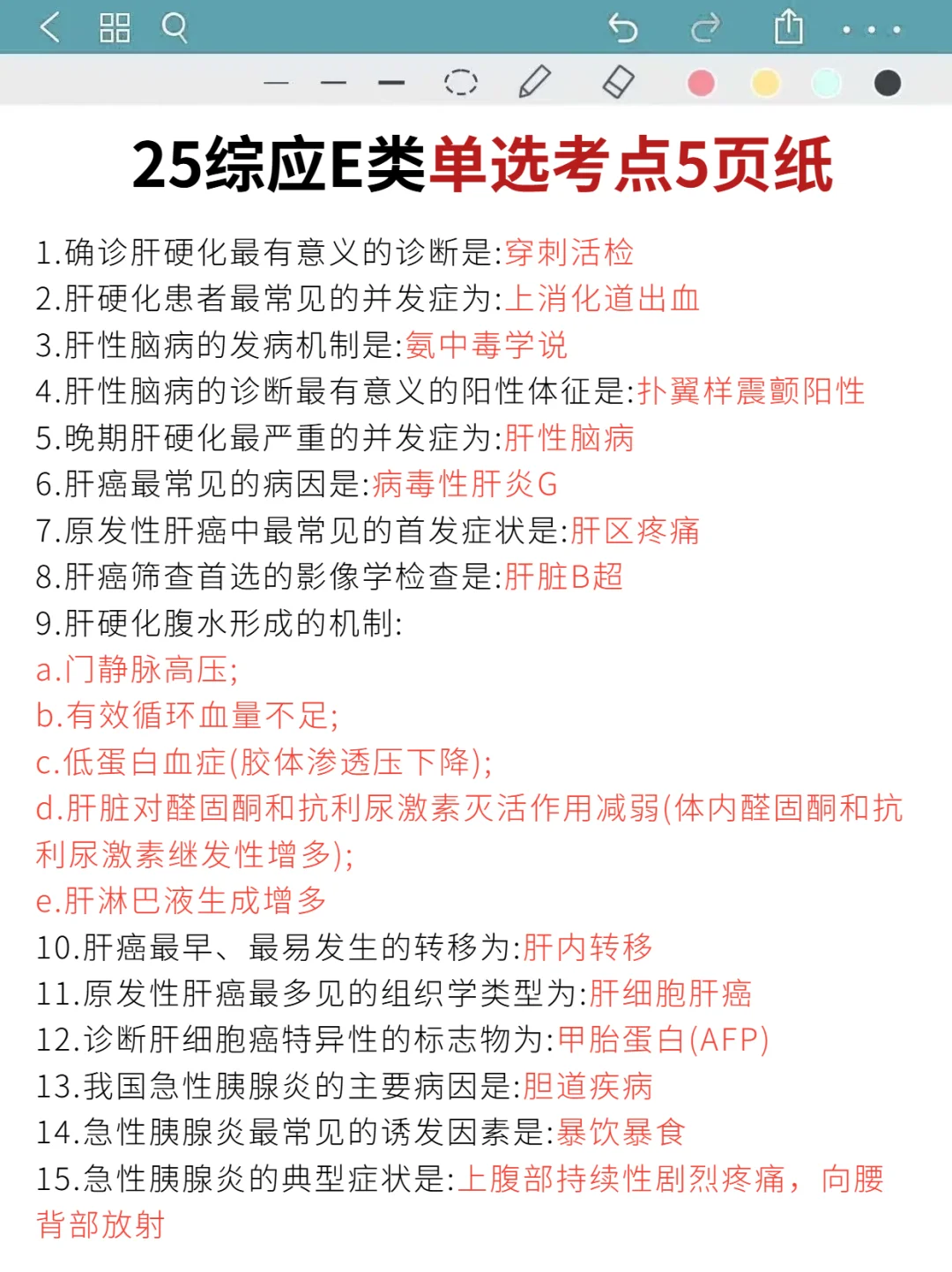 25综应E类单选考点5页纸

1.确诊肝硬化最有意义的诊断是:穿刺活检
2.肝硬化患者最常见的并发症为:上消化道出血
3.肝性脑病的发病机制是:氨中毒学说
4.肝性脑病的诊断最有意义的阳性体征是:扑翼样震颤阳性
5.晚期肝硬化最严重的并发症为:肝性脑病
6.肝癌最常见的病因是:病毒性肝炎G
7.原发性肝癌中最常见的首发症状是:肝区疼痛
8.肝癌筛查首选的影像学检查是:肝脏B超
9.肝硬化腹水形成的机制:
a.门静脉高压;
b.有效循环血量不足;
c.低蛋白血症(胶体渗透压下降);
d.肝脏对醛固酮和抗利尿激素灭活作用减弱(体内醛固酮和抗利尿激素继发性增多);
e.肝淋巴液生成增多
10.肝癌最早、最易发生的转移为:肝内转移
11.原发性肝癌最多见的组织学类型为:肝细胞肝癌
12.诊断肝细胞癌特异性的标志物为:甲胎蛋白(AFP)
13.我国急性胰腺炎的主要病因是:胆道疾病
14.急性胰腺炎最常见的诱发因素是:暴饮暴食
15.急性胰腺炎的典型症状是:上腹部持续性剧烈疼痛，向腰背部放射